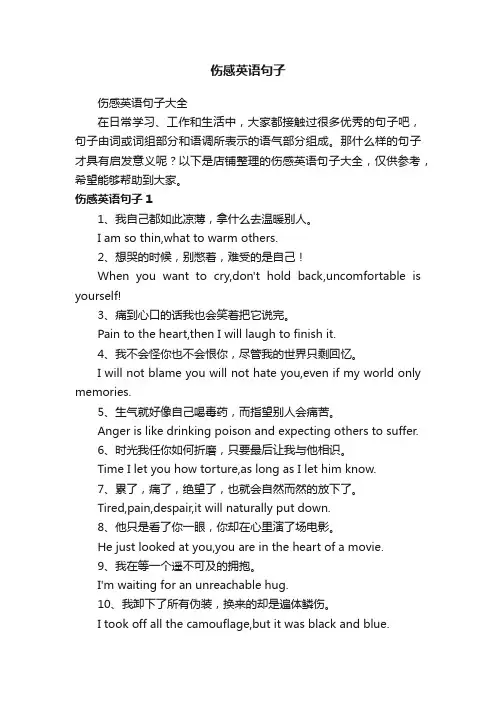 伤感英语句子

伤感英语句子大全

在日常学习、工作和生活中，大家都接触过很多优秀的句子吧，句子由词或词组部分和语调所表示的语气部分组成。那什么样的句子才具有启发意义呢？以下是店铺整理的伤感英语句子大全，仅供参考，希望能够帮助到大家。

伤感英语句子 1

1、我自己都如此凉薄，拿什么去温暖别人。

I am so thin,what to warm others.

2、想哭的时候，别憋着，难受的是自己！

When you want to cry,don't hold back,uncomfortable is yourself!

3、痛到心口的话我也会笑着把它说完。

Pain to the heart,then I will laugh to finish it.

4、我不会怪你也不会恨你，尽管我的世界只剩回忆。

I will not blame you will not hate you,even if my world only memories.

5、生气就好像自己喝毒药，而指望别人会痛苦。

Anger is like drinking poison and expecting others to suffer.

6、时光我任你如何折磨，只要最后让我与他相识。

Time I let you how torture,as long as I let him know.

7、累了，痛了，绝望了，也就会自然而然的放下了。

Tired,pain,despair,it will naturally put down.

8、他只是看了你一眼，你却在心里演了场电影。

He just looked at you,you are in the heart of a movie.

9、我在等一个遥不可及的拥抱。

I'm waiting for an unreachable hug.

10、我卸下了所有伪装，换来的却是遍体鳞伤。

I took off all the camouflage,but it was black and blue.